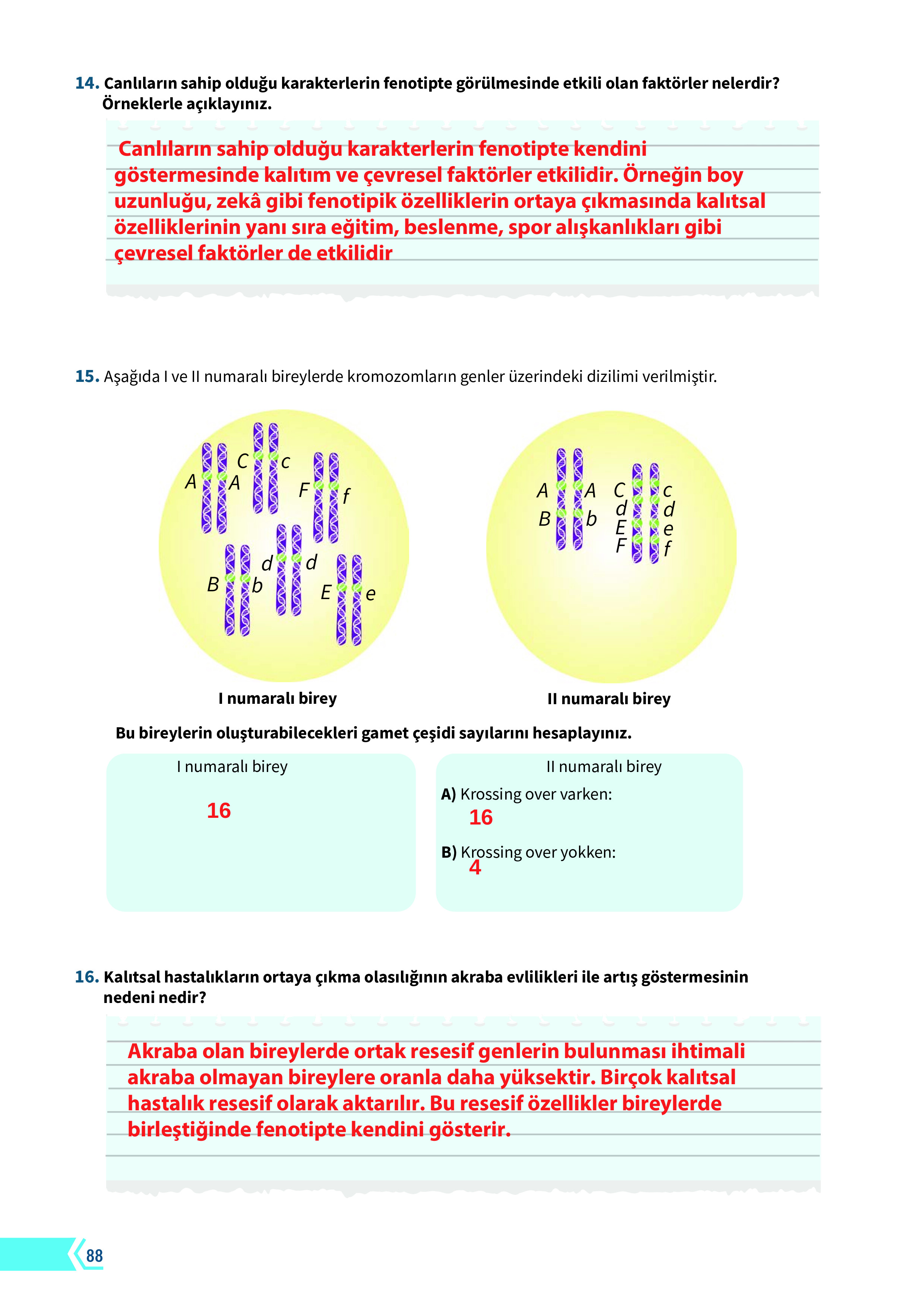 14. Canlıların sahip olduğu karakterlerin fenotipte görülmesinde etkili olan faktörler nelerdir? Örneklerle açıklayınız.

Canlıların sahip olduğu karakterlerin fenotipte kendini göstermesinde kalıtım ve çevresel faktörler etkilidir. Örneğin boy uzunluğu, zekâ gibi fenotipik özelliklerin ortaya çıkmasında kalıtsal özelliklerinin yanı sıra eğitim, beslenme, spor alışkanlıkları gibi çevresel faktörler de etkilidir

15. Aşağıda I ve II numaralı bireylerde kromozomların genler üzerindeki dizilimi verilmiştir.

A A C c F f B b d d E e

A A B b C c d d E e F f

I numaralı birey

II numaralı birey

Bu bireylerin oluşturabilecekleri gamet çeşidi sayılarını hesaplayınız.

I numaralı birey

16

II numaralı birey

A) Krossing over varken:

16

B) Krossing over yokken:

4

16. Kalıtsal hastalıkların ortaya çıkma olasılığının akraba evlilikleri ile artış göstermesinin nedeni nedir?

Akraba olan bireylerde ortak resesif genlerin bulunması ihtimali akraba olmayan bireylere oranla daha yüksektir. Birçok kalıtsal hastalık resesif olarak aktarılır. Bu resesif özellikler bireylerde birleştiğinde fenotipte kendini gösterir.

88